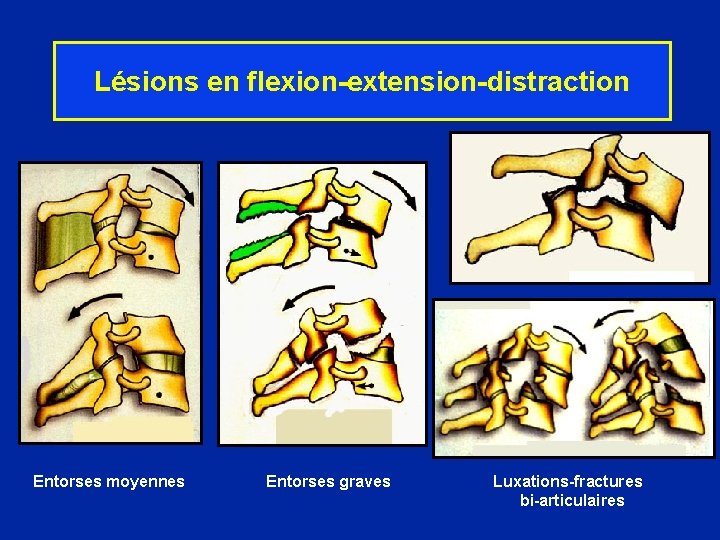 Lésions en flexion-extension-distraction

Entorses moyennes

Entorses graves

Luxations-fractures
bi-articulaires